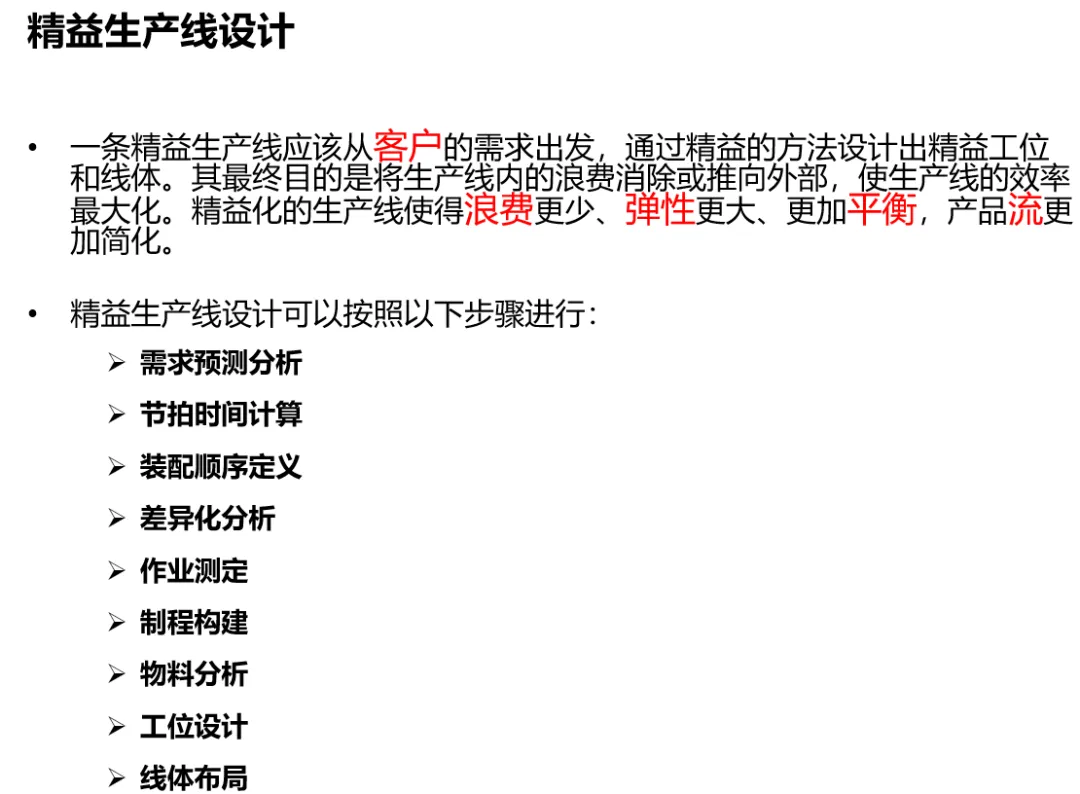 精益生产线设计

• 一条精益生产线应该从客户的需求出发，通过精益的方法设计出精益工位和线体。其最终目的是将生产线内的浪费消除或推向外部，使生产线的效率最大化。精益化的生产线使得浪费更少、弹性更大、更加平衡，产品流更加简化。

• 精益生产线设计可以按照以下步骤进行：

➢ 需求预测分析
➢ 节拍时间计算
➢ 装配顺序定义
➢ 差异化分析
➢ 作业测定
➢ 制程构建
➢ 物料分析
➢ 工位设计
➢ 线体布局